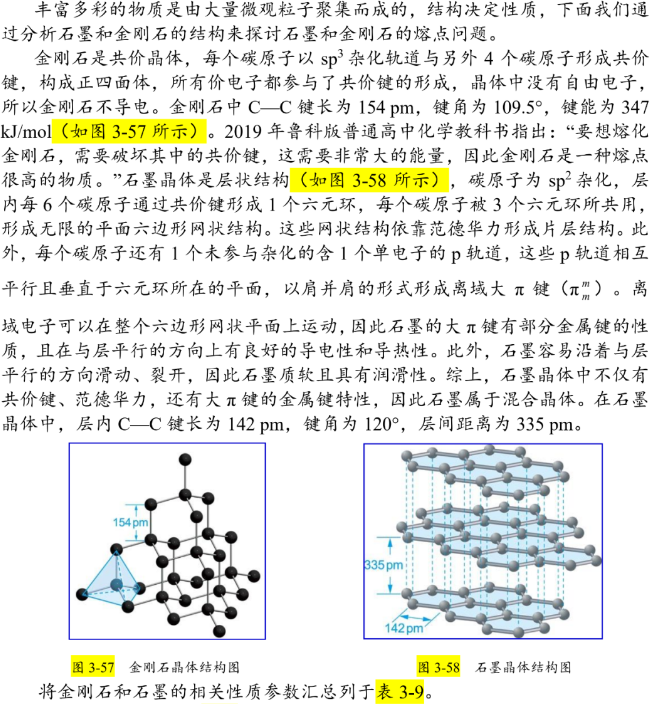 丰富多彩的物质是由大量微观粒子聚集而成的，结构决定性质，下面我们通过分析石墨和金刚石的结构来探讨石墨和金刚石的熔点问题。

金刚石是共价晶体，每个碳原子以 $sp^3$ 杂化轨道与另外 4 个碳原子形成共价键，构成正四面体，所有价电子都参与了共价键的形成，晶体中没有自由电子，所以金刚石不导电。金刚石中 C—C 键长为 154 pm，键角为 109.5°，键能为 347 kJ/mol（如图 3-57 所示）。2019 年鲁科版普通高中化学教科书指出：“要想熔化金刚石，需要破坏其中的共价键，这需要非常大的能量，因此金刚石是一种熔点很高的物质。”石墨晶体是层状结构（如图 3-58 所示），碳原子为 $sp^2$ 杂化，层内每 6 个碳原子通过共价键形成 1 个六元环，每个碳原子被 3 个六元环所共用，形成无限的平面六边形网状结构。这些网状结构依靠范德华力形成片层结构。此外，每个碳原子还有 1 个未参与杂化的含 1 个单电子的 p 轨道，这些 p 轨道相互平行且垂直于六元环所在的平面，以肩并肩的形式形成离域大 π 键（$\pi_m^m$）。离域电子可以在整个六边形网状平面上运动，因此石墨的大 π 键有部分金属键的性质，且在与层平行的方向上有良好的导电性和导热性。此外，石墨容易沿着与层平行的方向滑动、裂开，因此石墨质软且具有润滑性。综上，石墨晶体中不仅有共价键、范德华力，还有大 π 键的金属键特性，因此石墨属于混合晶体。在石墨晶体中，层内 C—C 键长为 142 pm，键角为 120°，层间距离为 335 pm。

154 pm

335 pm

142 pm

图 3-57 金刚石晶体结构图

图 3-58 石墨晶体结构图

将金刚石和石墨的相关性质参数汇总列于表 3-9。